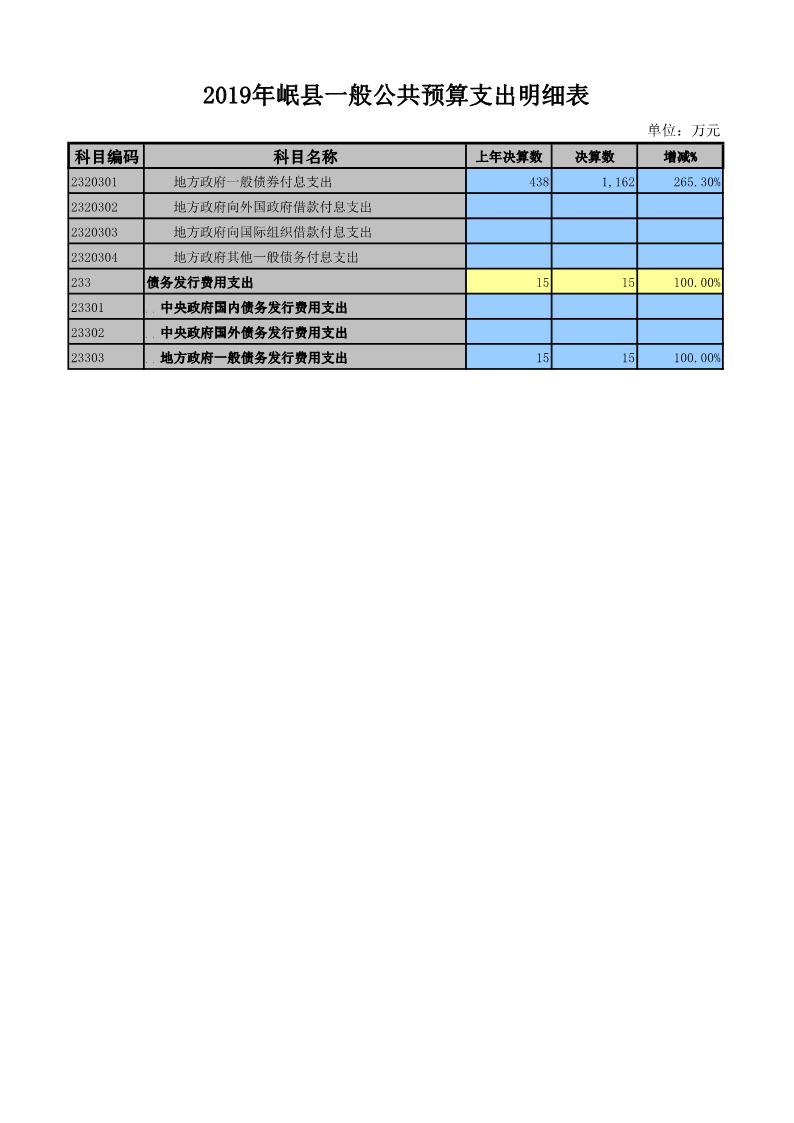 2019年岷县一般公共预算支出明细表

单位：万元

| 科目编码 | 科目名称 | 上年决算数 | 决算数 | 增减% |
|---|---|---|---|---|
| 2320301 | 地方政府一般债券付息支出 | 438 | 1,162 | 265.30% |
| 2320302 | 地方政府向外国政府借款付息支出 | | | |
| 2320303 | 地方政府向国际组织借款付息支出 | | | |
| 2320304 | 地方政府其他一般债务付息支出 | | | |
| 233 | 债务发行费用支出 | 15 | 15 | 100.00% |
| 23301 | 中央政府国内债务发行费用支出 | | | |
| 23302 | 中央政府国外债务发行费用支出 | | | |
| 23303 | 地方政府一般债务发行费用支出 | 15 | 15 | 100.00% |